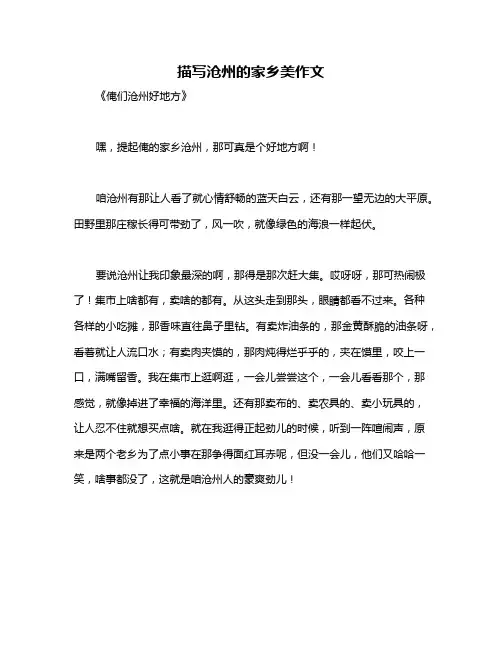 描写沧州的家乡美作文

《俺们沧州好地方》

嘿，提起俺的家乡沧州，那可真是个好地方啊！

咱沧州有那让人看了就心情舒畅的蓝天白云，还有那一望无边的大平原。田野里那庄稼长得可带劲了，风一吹，就像绿色的海浪一样起伏。

要说沧州让我印象最深的啊，那得是那次赶大集。哎呀呀，那可热闹极了！集市上啥都有，卖啥的都有。从这头走到那头，眼睛都看不过来。各种各样的小吃摊，那香味直往鼻子里钻。有卖炸油条的，那金黄酥脆的油条呀，看着就让人流口水；有卖肉夹馍的，那肉炖得烂乎乎的，夹在馍里，咬上一口，满嘴留香。我在集市上逛啊逛，一会儿尝尝这个，一会儿看看那个，那感觉，就像掉进了幸福的海洋里。还有那卖布的、卖农具的、卖小玩具的，让人忍不住就想买点啥。就在我逛得正起劲儿的时候，听到一阵喧闹声，原来是两个老乡为了点小事在那争得面红耳赤呢，但没一会儿，他们又哈哈一笑，啥事都没了，这就是咱沧州人的豪爽劲儿！